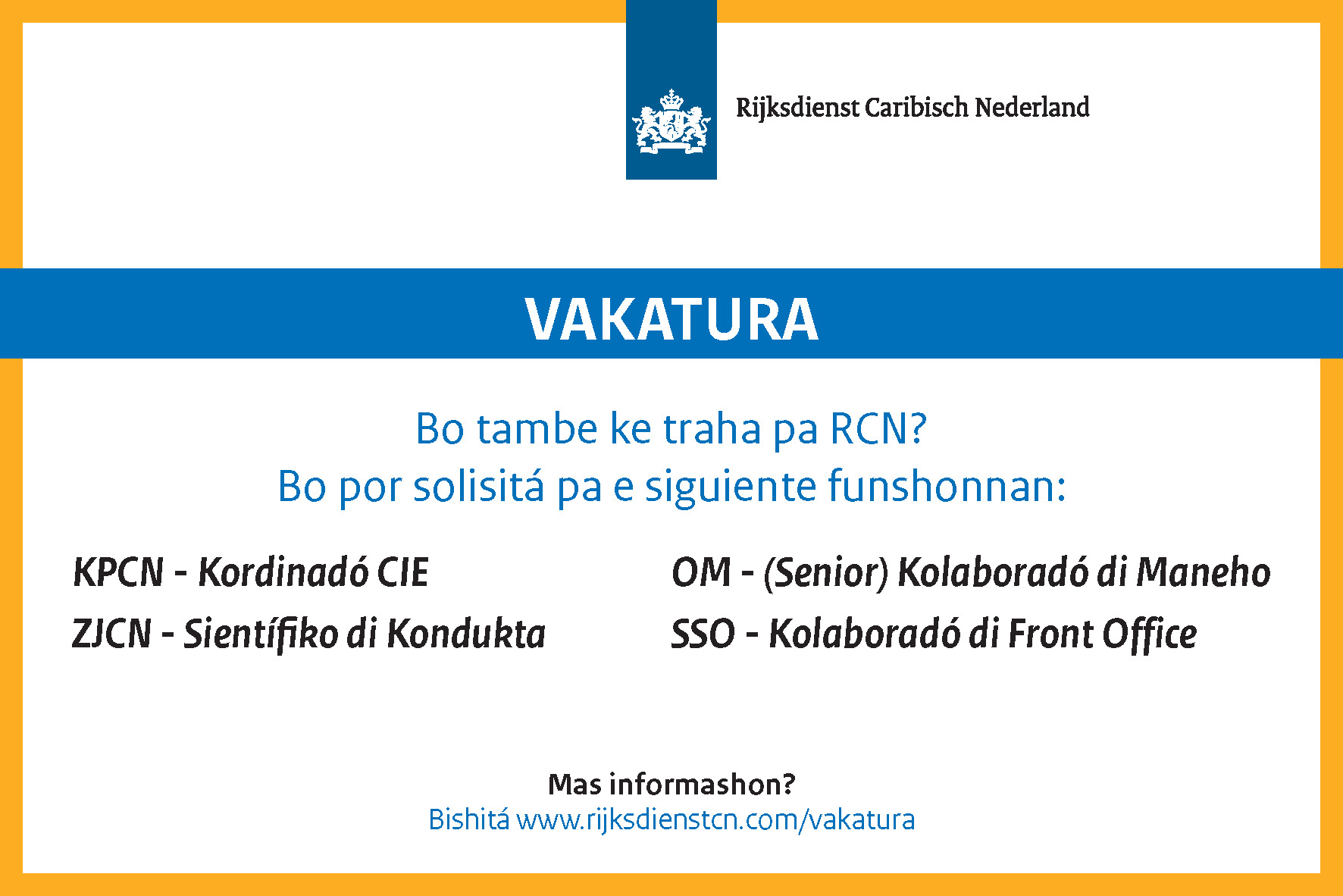 Rijksdienst Caribisch Nederland

VAKATURA

Bo tambe ke traha pa RCN?
Bo por solisitá pa e siguiente funshonnan:

KPCN - Kordinadó CIE
ZJCN - Sientífiko di Kondukta

OM - (Senior) Kolaboradó di Maneho
SSO - Kolaboradó di Front Office

Mas informashon?
Bishitá www.rijksdienstcn.com/vakatura